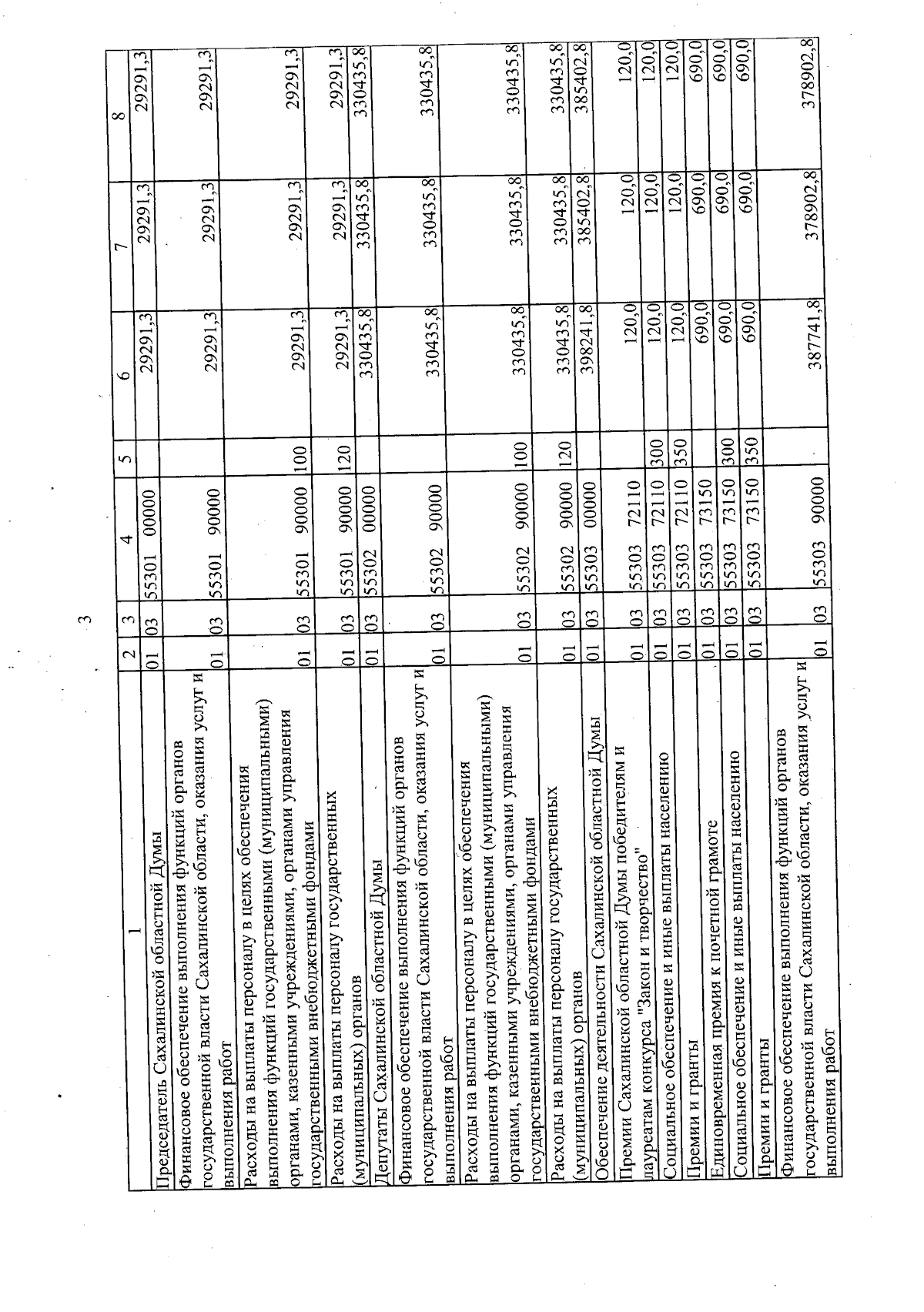 3

| 1 | 2 | 3 | 4 | 5 | 6 | 7 | 8 |
|---|---|---|---|---|---|---|---|
| Председатель Сахалинской областной Думы | 01 | 03 | 55301 00000 | | 29291,3 | 29291,3 | 29291,3 |
| Финансовое обеспечение выполнения функций органов государственной власти Сахалинской области, оказания услуг и выполнения работ | 01 | 03 | 55301 90000 | | 29291,3 | 29291,3 | 29291,3 |
| Расходы на выплаты персоналу в целях обеспечения выполнения функций государственными (муниципальными) органами, казенными учреждениями, органами управления государственными внебюджетными фондами | 01 | 03 | 55301 90000 | 100 | 29291,3 | 29291,3 | 29291,3 |
| Расходы на выплаты персоналу государственных (муниципальных) органов | 01 | 03 | 55301 90000 | 120 | 29291,3 | 29291,3 | 29291,3 |
| Депутаты Сахалинской областной Думы | 01 | 03 | 55302 00000 | | 330435,8 | 330435,8 | 330435,8 |
| Финансовое обеспечение выполнения функций органов государственной власти Сахалинской области, оказания услуг и выполнения работ | 01 | 03 | 55302 90000 | | 330435,8 | 330435,8 | 330435,8 |
| Расходы на выплаты персоналу в целях обеспечения выполнения функций государственными (муниципальными) органами, казенными учреждениями, органами управления государственными внебюджетными фондами | 01 | 03 | 55302 90000 | 100 | 330435,8 | 330435,8 | 330435,8 |
| Расходы на выплаты персоналу государственных (муниципальных) органов | 01 | 03 | 55302 90000 | 120 | 330435,8 | 330435,8 | 330435,8 |
| Обеспечение деятельности Сахалинской областной Думы | 01 | 03 | 55303 00000 | | 398241,8 | 385402,8 | 385402,8 |
| Премии Сахалинской областной Думы победителям и лауреатам конкурса "Закон и творчество" | 01 | 03 | 55303 72110 | | 120,0 | 120,0 | 120,0 |
| Социальное обеспечение и иные выплаты населению | 01 | 03 | 55303 72110 | 300 | 120,0 | 120,0 | 120,0 |
| Премии и гранты | 01 | 03 | 55303 72110 | 350 | 120,0 | 120,0 | 120,0 |
| Единовременная премия к почетной грамоте | 01 | 03 | 55303 73150 | | 690,0 | 690,0 | 690,0 |
| Социальное обеспечение и иные выплаты населению | 01 | 03 | 55303 73150 | 300 | 690,0 | 690,0 | 690,0 |
| Премии и гранты | 01 | 03 | 55303 73150 | 350 | 690,0 | 690,0 | 690,0 |
| Финансовое обеспечение выполнения функций органов государственной власти Сахалинской области, оказания услуг и выполнения работ | 01 | 03 | 55303 90000 | | 387741,8 | 378902,8 | 378902,8 |